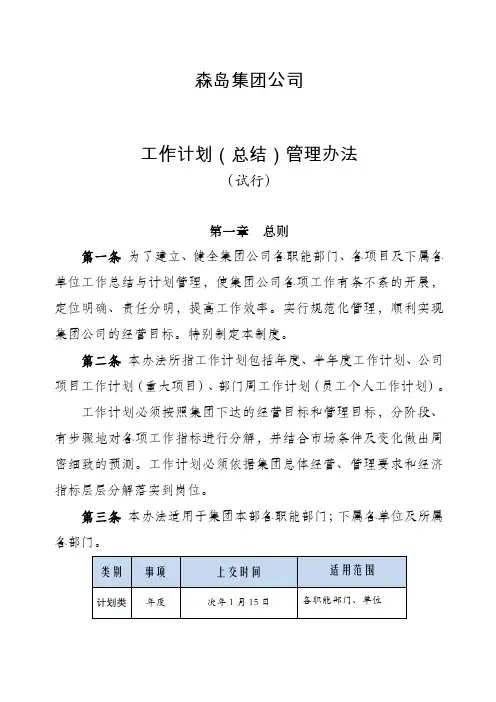 森岛集团公司

工作计划（总结）管理办法

（试行）

第一章　总则

第一条 为了建立、健全集团公司各职能部门、各项目及下属各单位工作总结与计划管理，使集团公司各项工作有条不紊的开展，定位明确、责任分明，提高工作效率。实行规范化管理，顺利实现集团公司的经营目标。特别制定本制度。

第二条 本办法所指工作计划包括年度、半年度工作计划、公司项目工作计划（重大项目）、部门周工作计划（员工个人工作计划）。

工作计划必须按照集团下达的经营目标和管理目标，分阶段、有步骤地对各项工作指标进行分解，并结合市场条件及变化做出周密细致的预测。工作计划必须依据集团总体经营、管理要求和经济指标层层分解落实到岗位。

第三条 本办法适用于集团本部各职能部门；下属各单位及所属各部门。

| 类别 | 事项 | 上交时间 | 适用范围 |
|---|---|---|---|
| 计划类 | 年度 | 次年1月15日 | 各职能部门、单位 |